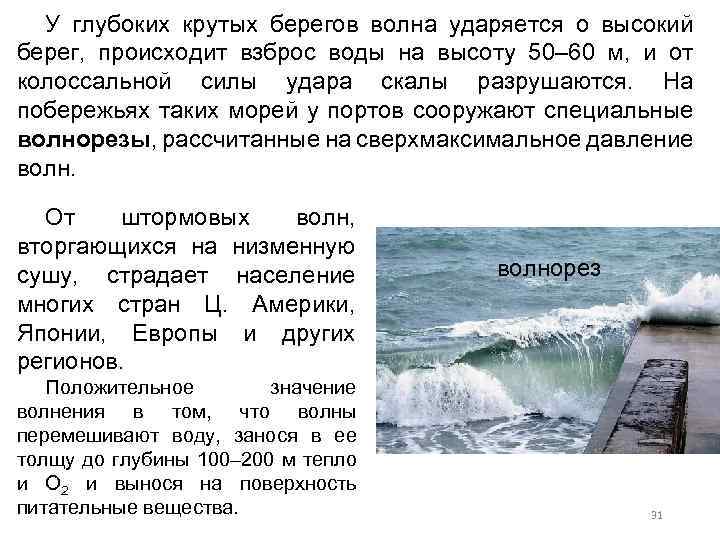 У глубоких крутых берегов волна ударяется о высокий берег, происходит взброс воды на высоту 50–60 м, и от колоссальной силы удара скалы разрушаются. На побережьях таких морей у портов сооружают специальные волнорезы, рассчитанные на сверхмаксимальное давление волн.

От штормовых волн, вторгающихся на низменную сушу, страдает население многих стран Ц. Америки, Японии, Европы и других регионов.

Положительное значение волнения в том, что волны перемешивают воду, занося в ее толщу до глубины 100–200 м тепло и $O_2$ и вынося на поверхность питательные вещества.

волнорез

91